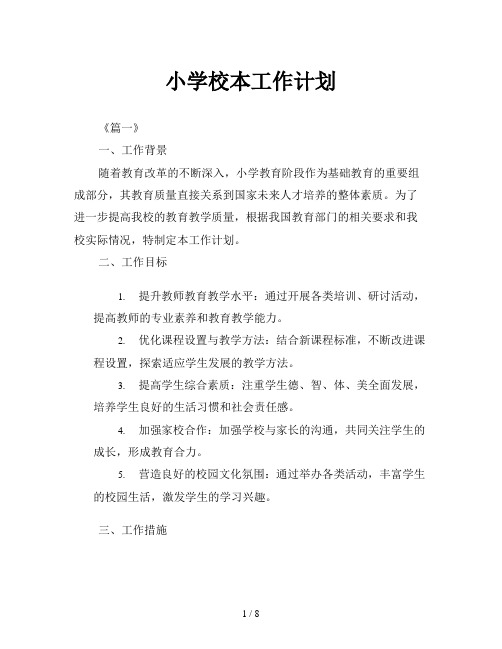 小学校本工作计划

《篇一》

一、工作背景

随着教育改革的不断深入，小学教育阶段作为基础教育的重要组成部分，其教育质量直接关系到国家未来人才培养的整体素质。为了进一步提高我校的教育教学质量，根据我国教育部门的相关要求和我校实际情况，特制定本工作计划。

二、工作目标

1. 提升教师教育教学水平：通过开展各类培训、研讨活动，提高教师的专业素养和教育教学能力。

2. 优化课程设置与教学方法：结合新课程标准，不断改进课程设置，探索适应学生发展的教学方法。

3. 提高学生综合素质：注重学生德、智、体、美全面发展，培养学生良好的生活习惯和社会责任感。

4. 加强家校合作：加强学校与家长的沟通，共同关注学生的成长，形成教育合力。

5. 营造良好的校园文化氛围：通过举办各类活动，丰富学生的校园生活，激发学生的学习兴趣。

三、工作措施

1 / 8